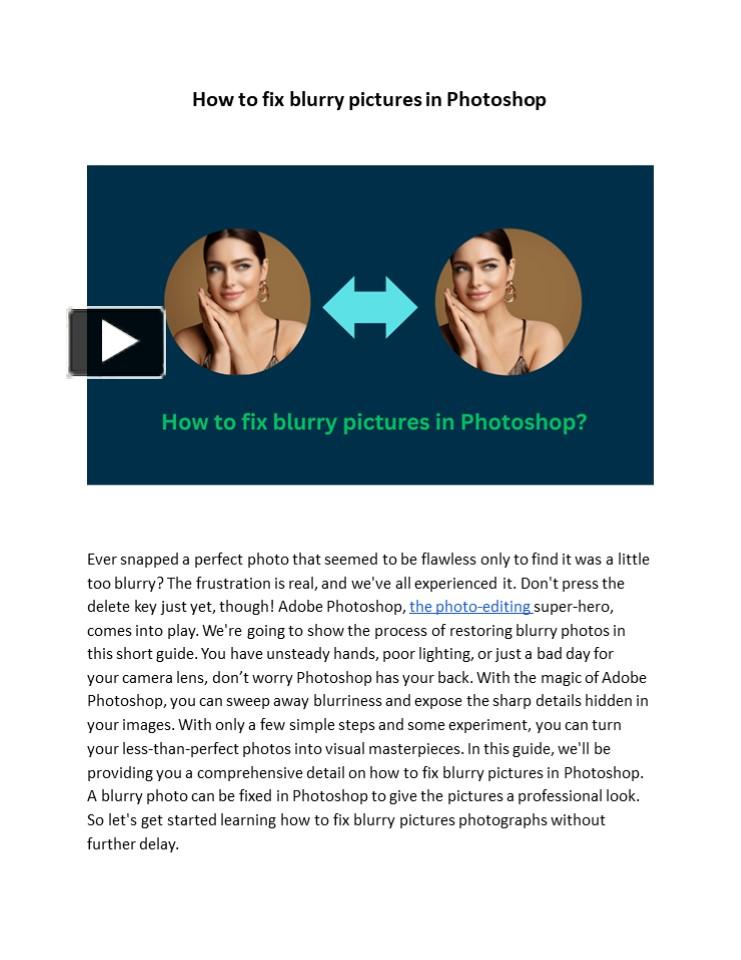 How to fix blurry pictures in Photoshop

How to fix blurry pictures in Photoshop?

Ever snapped a perfect photo that seemed to be flawless only to find it was a little too blurry? The frustration is real, and we've all experienced it. Don't press the delete key just yet, though! Adobe Photoshop, the photo-editing super-hero, comes into play. We're going to show the process of restoring blurry photos in this short guide. You have unsteady hands, poor lighting, or just a bad day for your camera lens, don't worry Photoshop has your back. With the magic of Adobe Photoshop, you can sweep away blurriness and expose the sharp details hidden in your images. With only a few simple steps and some experiment, you can turn your less-than-perfect photos into visual masterpieces. In this guide, we'll be providing you a comprehensive detail on how to fix blurry pictures in Photoshop. A blurry photo can be fixed in Photoshop to give the pictures a professional look. So let's get started learning how to fix blurry pictures photographs without further delay.